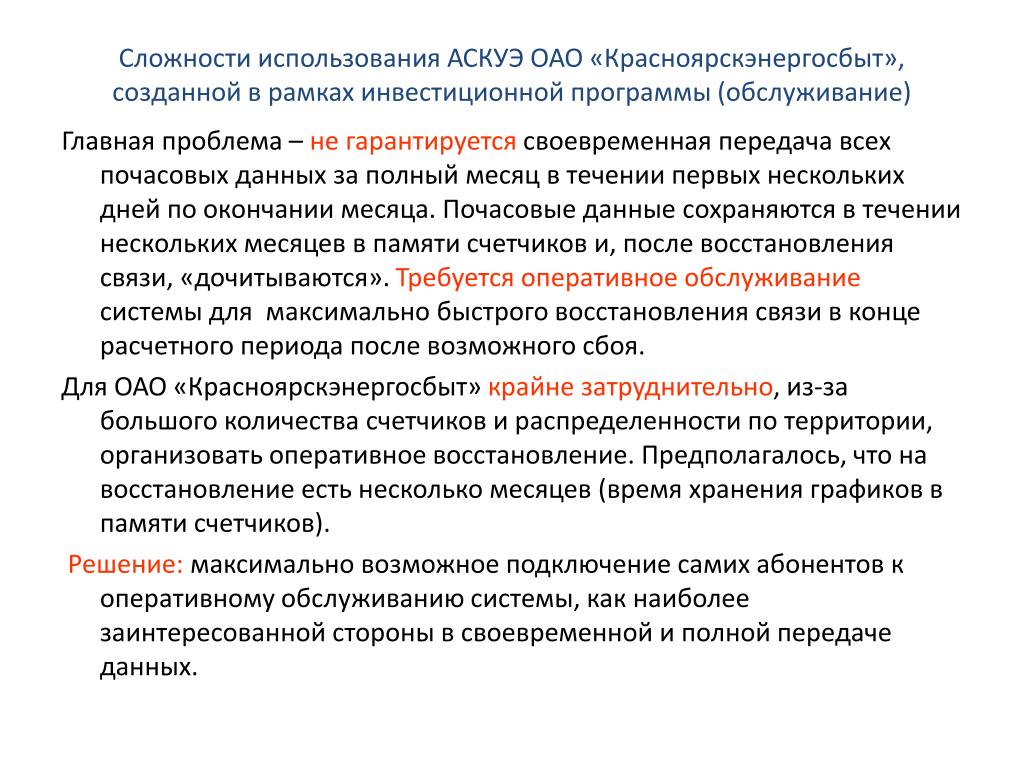 Сложности использования АСКУЭ ОАО «Красноярскэнергосбыт», созданной в рамках инвестиционной программы (обслуживание)

Главная проблема – не гарантируется своевременная передача всех почасовых данных за полный месяц в течении первых нескольких дней по окончании месяца. Почасовые данные сохраняются в течении нескольких месяцев в памяти счетчиков и, после восстановления связи, «дочитываются». Требуется оперативное обслуживание системы для  максимально быстрого восстановления связи в конце расчетного периода после возможного сбоя.

Для ОАО «Красноярскэнергосбыт» крайне затруднительно, из-за большого количества счетчиков и распределенности по территории, организовать оперативное восстановление. Предполагалось, что на восстановление есть несколько месяцев (время хранения графиков в памяти счетчиков).

Решение: максимально возможное подключение самих абонентов к оперативному обслуживанию системы, как наиболее заинтересованной стороны в своевременной и полной передаче данных.